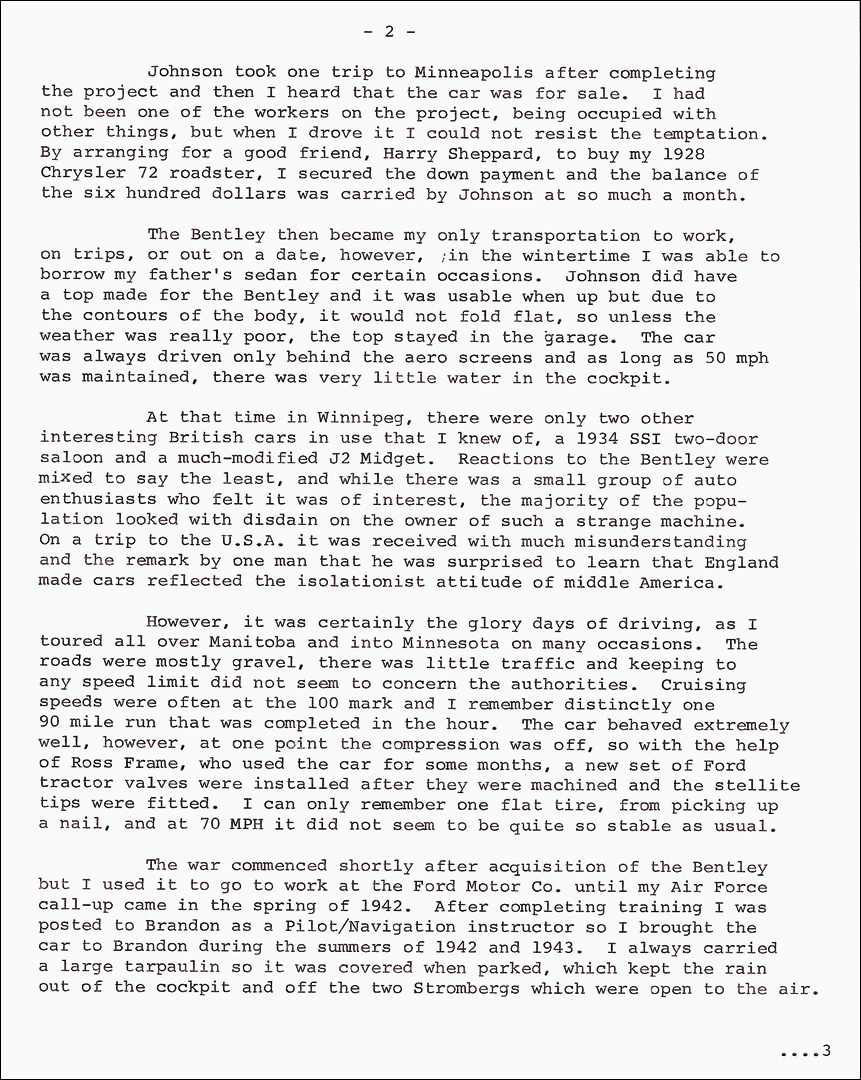 - 2 -

Johnson took one trip to Minneapolis after completing the project and then I heard that the car was for sale. I had not been one of the workers on the project, being occupied with other things, but when I drove it I could not resist the temptation. By arranging for a good friend, Harry Sheppard, to buy my 1928 Chrysler 72 roadster, I secured the down payment and the balance of the six hundred dollars was carried by Johnson at so much a month.

The Bentley then became my only transportation to work, on trips, or out on a date, however, ;in the wintertime I was able to borrow my father's sedan for certain occasions. Johnson did have a top made for the Bentley and it was usable when up but due to the contours of the body, it would not fold flat, so unless the weather was really poor, the top stayed in the garage. The car was always driven only behind the aero screens and as long as 50 mph was maintained, there was very little water in the cockpit.

At that time in Winnipeg, there were only two other interesting British cars in use that I knew of, a 1934 SSI two-door saloon and a much-modified J2 Midget. Reactions to the Bentley were mixed to say the least, and while there was a small group of auto enthusiasts who felt it was of interest, the majority of the population looked with disdain on the owner of such a strange machine. On a trip to the U.S.A. it was received with much misunderstanding and the remark by one man that he was surprised to learn that England made cars reflected the isolationist attitude of middle America.

However, it was certainly the glory days of driving, as I toured all over Manitoba and into Minnesota on many occasions. The roads were mostly gravel, there was little traffic and keeping to any speed limit did not seem to concern the authorities. Cruising speeds were often at the 100 mark and I remember distinctly one 90 mile run that was completed in the hour. The car behaved extremely well, however, at one point the compression was off, so with the help of Ross Frame, who used the car for some months, a new set of Ford tractor valves were installed after they were machined and the stellite tips were fitted. I can only remember one flat tire, from picking up a nail, and at 70 MPH it did not seem to be quite so stable as usual.

The war commenced shortly after acquisition of the Bentley but I used it to go to work at the Ford Motor Co. until my Air Force call-up came in the spring of 1942. After completing training I was posted to Brandon as a Pilot/Navigation instructor so I brought the car to Brandon during the summers of 1942 and 1943. I always carried a large tarpaulin so it was covered when parked, which kept the rain out of the cockpit and off the two Strombergs which were open to the air.

....3